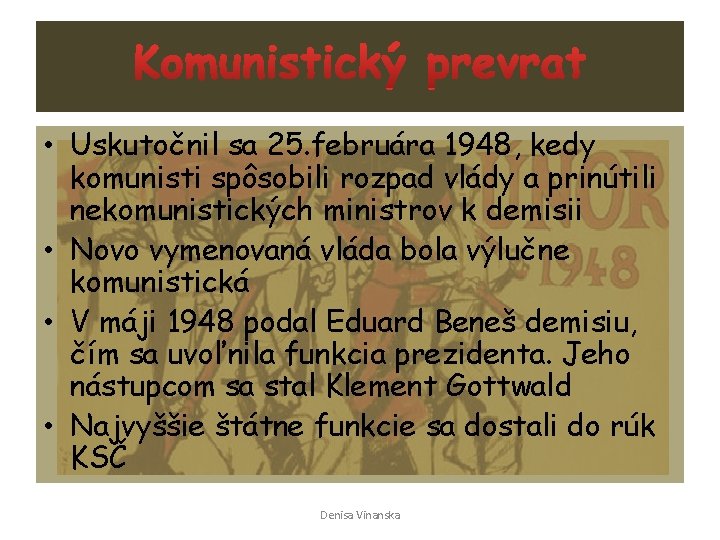 Komunistický prevrat

• Uskutočnil sa 25.februára 1948, kedy komunisti spôsobili rozpad vlády a prinútili nekomunistických ministrov k demisii
• Novo vymenovaná vláda bola výlučne komunistická
• V máji 1948 podal Eduard Beneš demisiu, čím sa uvoľnila funkcia prezidenta. Jeho nástupcom sa stal Klement Gottwald
• Najvyššie štátne funkcie sa dostali do rúk KSČ

ÚNOR 1948

Denisa Vinanska